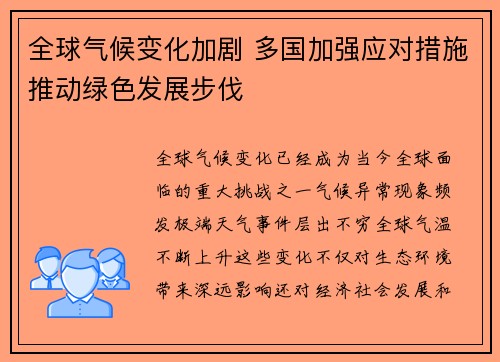 全球气候变化加剧 多国加强应对措施推动绿色发展步伐

全球气候变化已经成为当今全球面临的重大挑战之一气候异常现象频发极端天气事件层出不穷全球气温不断上升这些变化不仅对生态环境带来深远影响还对经济社会发展和